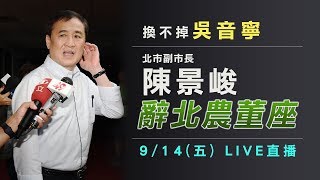 換不掉吳音寧

北市副市長

陳景峻

辭北農董座

9/14(五) LIVE直播